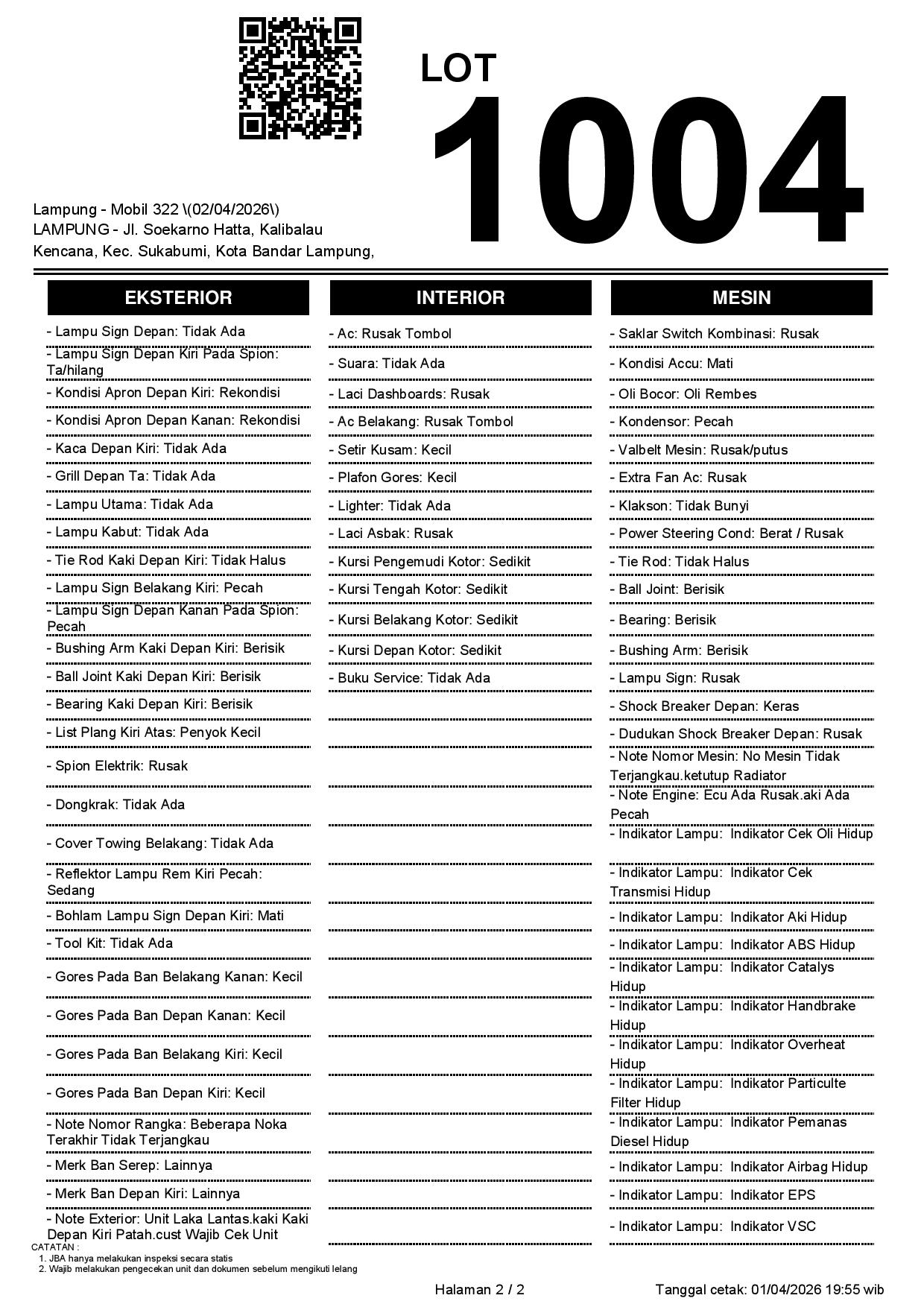 LOT
1004

Lampung - Mobil 322 \(02/04/2026\)
LAMPUNG - Jl. Soekarno Hatta, Kalibalau Kencana, Kec. Sukabumi, Kota Bandar Lampung,

EKSTERIOR

- Lampu Sign Depan: Tidak Ada
- Lampu Sign Depan Kiri Pada Spion: Ta/hilang
- Kondisi Apron Depan Kiri: Rekondisi
- Kondisi Apron Depan Kanan: Rekondisi
- Kaca Depan Kiri: Tidak Ada
- Grill Depan Ta: Tidak Ada
- Lampu Utama: Tidak Ada
- Lampu Kabut: Tidak Ada
- Tie Rod Kaki Depan Kiri: Tidak Halus
- Lampu Sign Belakang Kiri: Pecah
- Lampu Sign Depan Kanan Pada Spion: Pecah
- Bushing Arm Kaki Depan Kiri: Berisik
- Ball Joint Kaki Depan Kiri: Berisik
- Bearing Kaki Depan Kiri: Berisik
- List Plang Kiri Atas: Penyok Kecil
- Spion Elektrik: Rusak
- Dongkrak: Tidak Ada
- Cover Towing Belakang: Tidak Ada
- Reflektor Lampu Rem Kiri Pecah: Sedang
- Bohlam Lampu Sign Depan Kiri: Mati
- Tool Kit: Tidak Ada
- Gores Pada Ban Belakang Kanan: Kecil
- Gores Pada Ban Depan Kanan: Kecil
- Gores Pada Ban Belakang Kiri: Kecil
- Gores Pada Ban Depan Kiri: Kecil
- Note Nomor Rangka: Beberapa Noka Terakhir Tidak Terjangkau
- Merk Ban Serep: Lainnya
- Merk Ban Depan Kiri: Lainnya
- Note Exterior: Unit Laka Lantas.kaki Kaki Depan Kiri Patah.cust Wajib Cek Unit

INTERIOR

- Ac: Rusak Tombol
- Suara: Tidak Ada
- Laci Dashboards: Rusak
- Ac Belakang: Rusak Tombol
- Setir Kusam: Kecil
- Plafon Gores: Kecil
- Lighter: Tidak Ada
- Laci Asbak: Rusak
- Kursi Pengemudi Kotor: Sedikit
- Kursi Tengah Kotor: Sedikit
- Kursi Belakang Kotor: Sedikit
- Kursi Depan Kotor: Sedikit
- Buku Service: Tidak Ada

MESIN

- Saklar Switch Kombinasi: Rusak
- Kondisi Accu: Mati
- Oli Bocor: Oli Rembes
- Kondensor: Pecah
- Valbelt Mesin: Rusak/putus
- Extra Fan Ac: Rusak
- Klakson: Tidak Bunyi
- Power Steering Cond: Berat / Rusak
- Tie Rod: Tidak Halus
- Ball Joint: Berisik
- Bearing: Berisik
- Bushing Arm: Berisik
- Lampu Sign: Rusak
- Shock Breaker Depan: Keras
- Dudukan Shock Breaker Depan: Rusak
- Note Nomor Mesin: No Mesin Tidak Terjangkau.ketutup Radiator
- Note Engine: Ecu Ada Rusak.aki Ada Pecah
- Indikator Lampu: Indikator Cek Oli Hidup
- Indikator Lampu: Indikator Cek Transmisi Hidup
- Indikator Lampu: Indikator Aki Hidup
- Indikator Lampu: Indikator ABS Hidup
- Indikator Lampu: Indikator Catalys Hidup
- Indikator Lampu: Indikator Handbrake Hidup
- Indikator Lampu: Indikator Overheat Hidup
- Indikator Lampu: Indikator Particulte Filter Hidup
- Indikator Lampu: Indikator Pemanas Diesel Hidup
- Indikator Lampu: Indikator Airbag Hidup
- Indikator Lampu: Indikator EPS
- Indikator Lampu: Indikator VSC

CATATAN :
1. JBA hanya melakukan inspeksi secara statis
2. Wajib melakukan pengecekan unit dan dokumen sebelum mengikuti lelang

Halaman 2 / 2
Tanggal cetak: 01/04/2026 19:55 wib